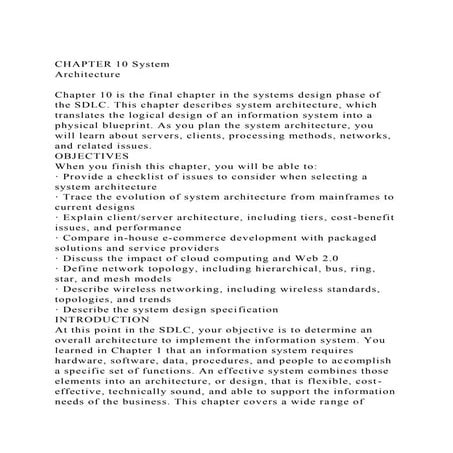 CHAPTER 10 System Architecture

Chapter 10 is the final chapter in the systems design phase of the SDLC. This chapter describes system architecture, which translates the logical design of an information system into a physical blueprint. As you plan the system architecture, you will learn about servers, clients, processing methods, networks, and related issues.
OBJECTIVES
When you finish this chapter, you will be able to:
· Provide a checklist of issues to consider when selecting a system architecture
· Trace the evolution of system architecture from mainframes to current designs
· Explain client/server architecture, including tiers, cost-benefit issues, and performance
· Compare in-house e-commerce development with packaged solutions and service providers
· Discuss the impact of cloud computing and Web 2.0
· Define network topology, including hierarchical, bus, ring, star, and mesh models
· Describe wireless networking, including wireless standards, topologies, and trends
· Describe the system design specification
INTRODUCTION
At this point in the SDLC, your objective is to determine an overall architecture to implement the information system. You learned in Chapter 1 that an information system requires hardware, software, data, procedures, and people to accomplish a specific set of functions. An effective system combines those elements into an architecture, or design, that is flexible, cost-effective, technically sound, and able to support the information needs of the business. This chapter covers a wide range of